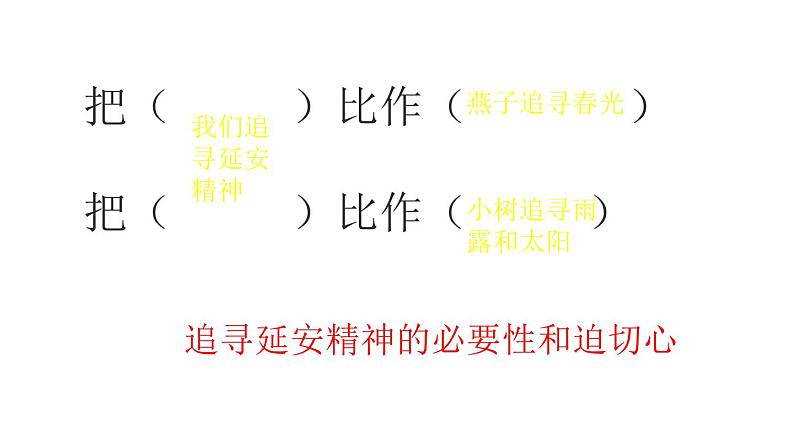 把（ 我们追寻延安精神 ）比作（燕子追寻春光）

把（ ）比作（小树追寻雨露和太阳）

追寻延安精神的必要性和迫切心